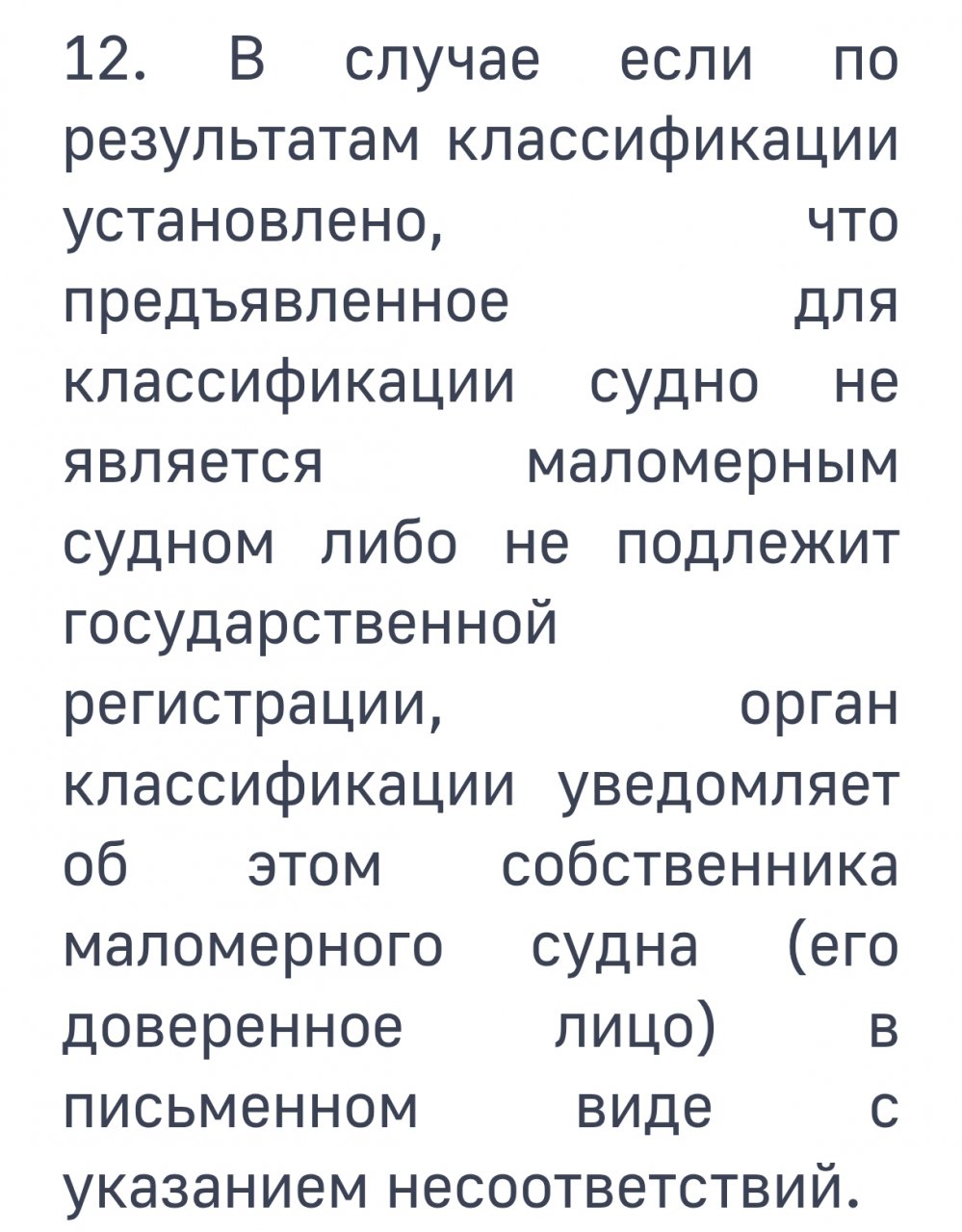 12. В случае если по результатам классификации установлено, что предъявленное для классификации судно не является маломерным судном либо не подлежит государственной регистрации, орган классификации уведомляет об этом собственника маломерного судна (его доверенное лицо) в письменном виде с указанием несоответствий.